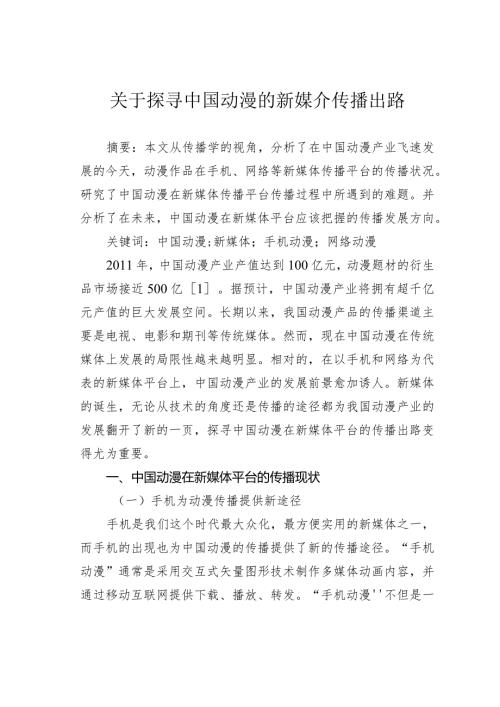 关于探寻中国动漫的新媒介传播出路

摘要：本文从传播学的视角，分析了在中国动漫产业飞速发展的今天，动漫作品在手机、网络等新媒体传播平台的传播状况。研究了中国动漫在新媒体传播平台传播过程中所遇到的难题。并分析了在未来，中国动漫在新媒体平台应该把握的传播发展方向。

关键词：中国动漫；新媒体；手机动漫；网络动漫

2011年，中国动漫产业产值达到100亿元，动漫题材的衍生品市场接近500亿［1］。据预计，中国动漫产业将拥有超千亿元产值的巨大发展空间。长期以来，我国动漫产品的传播渠道主要是电视、电影和期刊等传统媒体。然而，现在中国动漫在传统媒体上发展的局限性越来越明显。相对的，在以手机和网络为代表的新媒体平台上，中国动漫产业的发展前景愈加诱人。新媒体的诞生，无论从技术的角度还是传播的途径都为我国动漫产业的发展翻开了新的一页，探寻中国动漫在新媒体平台的传播出路变得尤为重要。

一、中国动漫在新媒体平台的传播现状

（一）手机为动漫传播提供新途径

手机是我们这个时代最大众化，最方便实用的新媒体之一，而手机的出现也为中国动漫的传播提供了新的传播途径。“手机动漫”通常是采用交互式矢量图形技术制作多媒体动画内容，并通过移动互联网提供下载、播放、转发。“手机动漫''不但是一